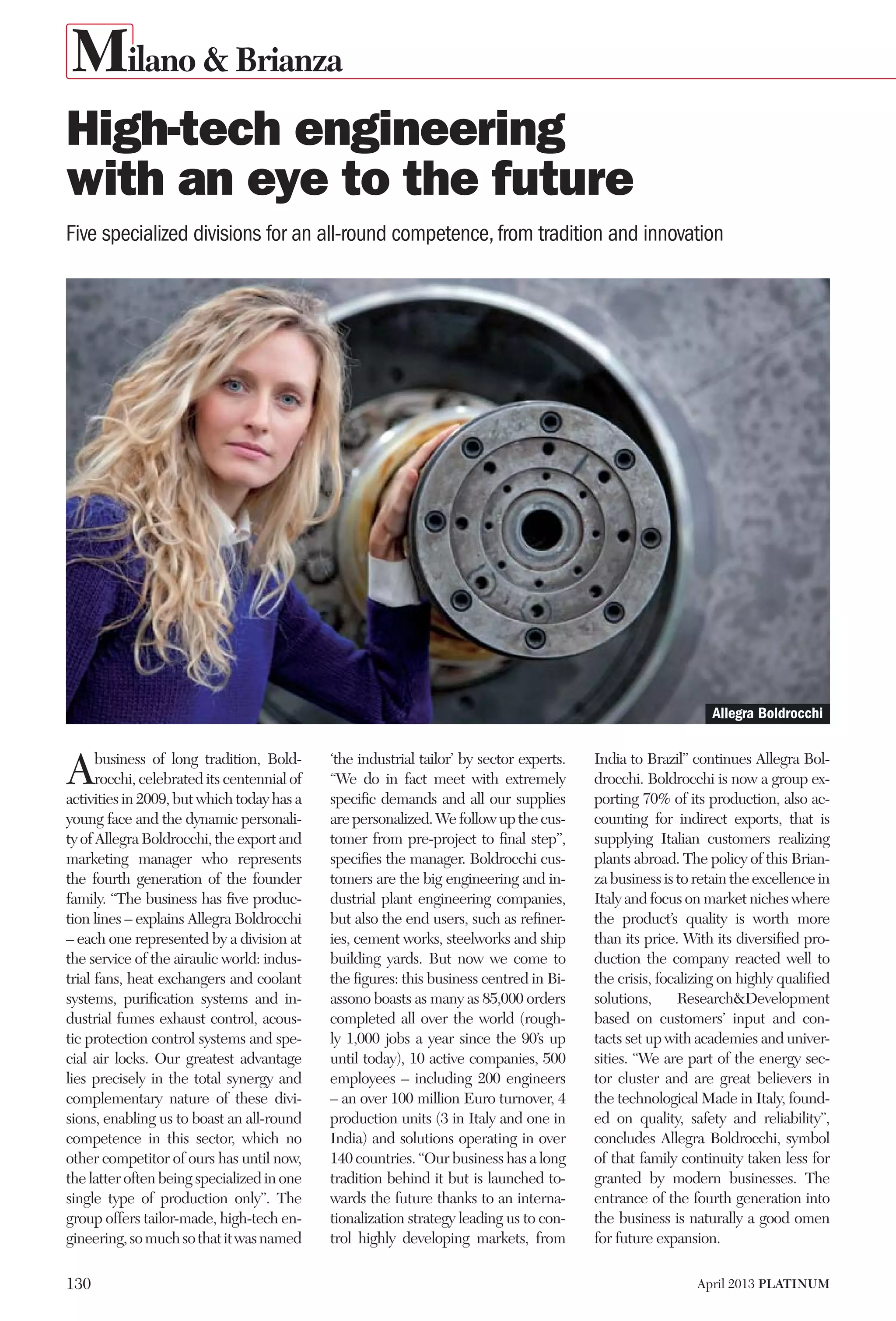 Milano & Brianza

High-tech engineering with an eye to the future

Five specialized divisions for an all-round competence, from tradition and innovation

Allegra Boldrocchi

A business of long tradition, Boldrocchi, celebrated its centennial of activities in 2009, but which today has a young face and the dynamic personality of Allegra Boldrocchi, the export and marketing manager who represents the fourth generation of the founder family. "The business has five production lines – explains Allegra Boldrocchi – each one represented by a division at the service of the airaulic world: industrial fans, heat exchangers and coolant systems, purification systems and industrial fumes exhaust control, acoustic protection control systems and special air locks. Our greatest advantage lies precisely in the total synergy and complementary nature of these divisions, enabling us to boast an all-round competence in this sector, which no other competitor of ours has until now, the latter often being specialized in one single type of production only". The group offers tailor-made, high-tech engineering, so much so that it was named 'the industrial tailor' by sector experts. "We do in fact meet with extremely specific demands and all our supplies are personalized. We follow up the customer from pre-project to final step", specifies the manager. Boldrocchi customers are the big engineering and industrial plant engineering companies, but also the end users, such as refineries, cement works, steelworks and ship building yards. But now we come to the figures: this business centred in Biassono boasts as many as 85,000 orders completed all over the world (roughly 1,000 jobs a year since the 90's up until today), 10 active companies, 500 employees – including 200 engineers – an over 100 million Euro turnover, 4 production units (3 in Italy and one in India) and solutions operating in over 140 countries. "Our business has a long tradition behind it but is launched towards the future thanks to an internationalization strategy leading us to control highly developing markets, from India to Brazil" continues Allegra Boldrocchi. Boldrocchi is now a group exporting 70% of its production, also accounting for indirect exports, that is supplying Italian customers realizing plants abroad. The policy of this Brianza business is to retain the excellence in Italy and focus on market niches where the product's quality is worth more than its price. With its diversified production the company reacted well to the crisis, focalizing on highly qualified solutions, Research&Development based on customers' input and contacts set up with academies and universities. "We are part of the energy sector cluster and are great believers in the technological Made in Italy, founded on quality, safety and reliability", concludes Allegra Boldrocchi, symbol of that family continuity taken less for granted by modern businesses. The entrance of the fourth generation into the business is naturally a good omen for future expansion.

130

April 2013 PLATINUM